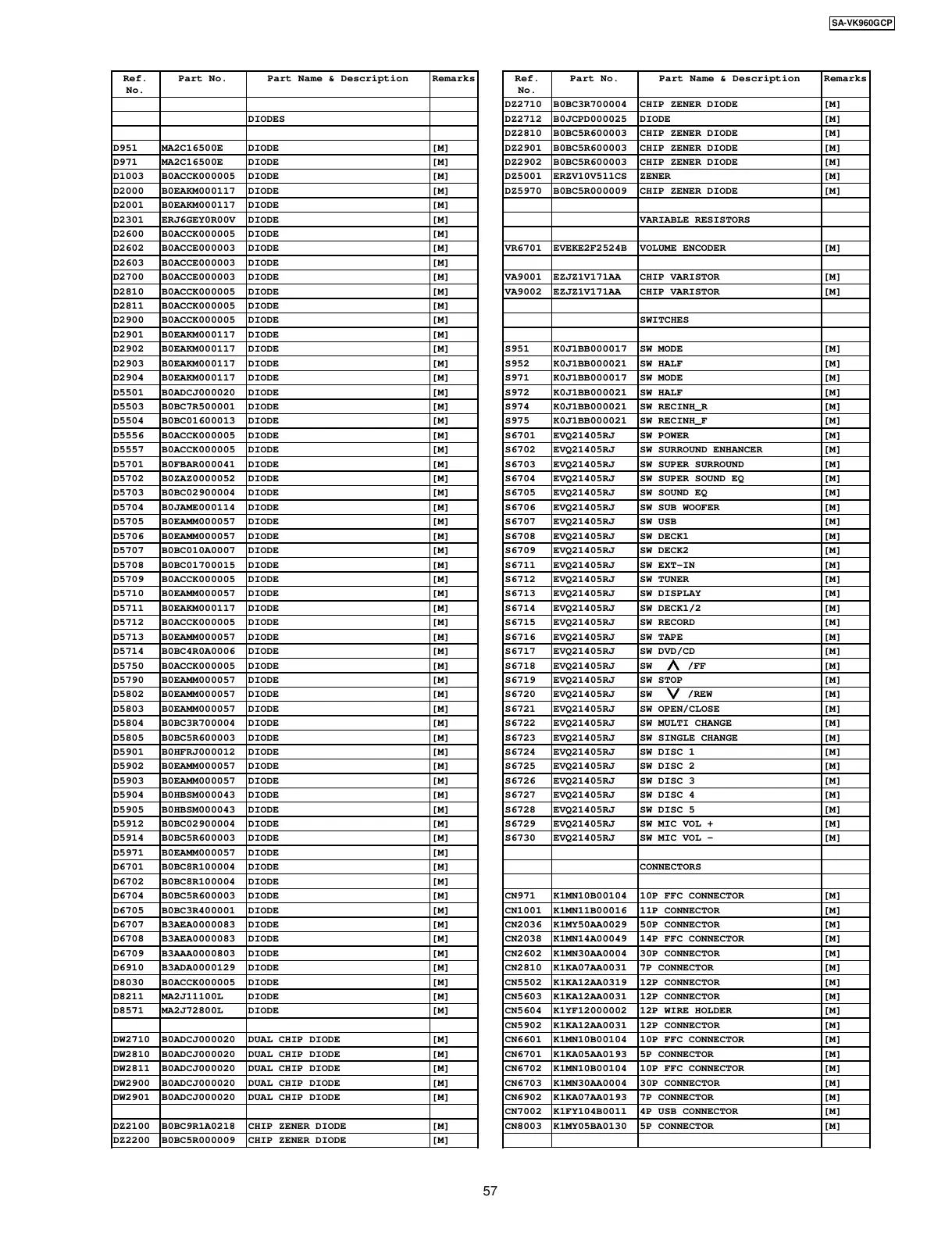 SA-VK960GCP

| Ref. No. | Part No. | Part Name & Description | Remarks |
|---|---|---|---|
| | | | |
| | | DIODES | |
| | | | |
| D951 | MA2C16500E | DIODE | [M] |
| D971 | MA2C16500E | DIODE | [M] |
| D1003 | B0ACCK000005 | DIODE | [M] |
| D2000 | B0EAKM000117 | DIODE | [M] |
| D2001 | B0EAKM000117 | DIODE | [M] |
| D2301 | ERJ6GEY0R00V | DIODE | [M] |
| D2600 | B0ACCK000005 | DIODE | [M] |
| D2602 | B0ACCE000003 | DIODE | [M] |
| D2603 | B0ACCE000003 | DIODE | [M] |
| D2700 | B0ACCE000003 | DIODE | [M] |
| D2810 | B0ACCK000005 | DIODE | [M] |
| D2811 | B0ACCK000005 | DIODE | [M] |
| D2900 | B0ACCK000005 | DIODE | [M] |
| D2901 | B0EAKM000117 | DIODE | [M] |
| D2902 | B0EAKM000117 | DIODE | [M] |
| D2903 | B0EAKM000117 | DIODE | [M] |
| D2904 | B0EAKM000117 | DIODE | [M] |
| D5501 | B0ADCJ000020 | DIODE | [M] |
| D5503 | B0BC7R500001 | DIODE | [M] |
| D5504 | B0BC01600013 | DIODE | [M] |
| D5556 | B0ACCK000005 | DIODE | [M] |
| D5557 | B0ACCK000005 | DIODE | [M] |
| D5701 | B0FBAR000041 | DIODE | [M] |
| D5702 | B0ZAZ0000052 | DIODE | [M] |
| D5703 | B0BC02900004 | DIODE | [M] |
| D5704 | B0JAME000114 | DIODE | [M] |
| D5705 | B0EAMM000057 | DIODE | [M] |
| D5706 | B0EAMM000057 | DIODE | [M] |
| D5707 | B0BC010A0007 | DIODE | [M] |
| D5708 | B0BC01700015 | DIODE | [M] |
| D5709 | B0ACCK000005 | DIODE | [M] |
| D5710 | B0EAMM000057 | DIODE | [M] |
| D5711 | B0EAKM000117 | DIODE | [M] |
| D5712 | B0ACCK000005 | DIODE | [M] |
| D5713 | B0EAMM000057 | DIODE | [M] |
| D5714 | B0BC4R0A0006 | DIODE | [M] |
| D5750 | B0ACCK000005 | DIODE | [M] |
| D5790 | B0EAMM000057 | DIODE | [M] |
| D5802 | B0EAMM000057 | DIODE | [M] |
| D5803 | B0EAMM000057 | DIODE | [M] |
| D5804 | B0BC3R700004 | DIODE | [M] |
| D5805 | B0BC5R600003 | DIODE | [M] |
| D5901 | B0HFRJ000012 | DIODE | [M] |
| D5902 | B0EAMM000057 | DIODE | [M] |
| D5903 | B0EAMM000057 | DIODE | [M] |
| D5904 | B0HBSM000043 | DIODE | [M] |
| D5905 | B0HBSM000043 | DIODE | [M] |
| D5912 | B0BC02900004 | DIODE | [M] |
| D5914 | B0BC5R600003 | DIODE | [M] |
| D5971 | B0EAMM000057 | DIODE | [M] |
| D6701 | B0BC8R100004 | DIODE | [M] |
| D6702 | B0BC8R100004 | DIODE | [M] |
| D6704 | B0BC5R600003 | DIODE | [M] |
| D6705 | B0BC3R400001 | DIODE | [M] |
| D6707 | B3AEA0000083 | DIODE | [M] |
| D6708 | B3AEA0000083 | DIODE | [M] |
| D6709 | B3AAA0000803 | DIODE | [M] |
| D6910 | B3ADA0000129 | DIODE | [M] |
| D8030 | B0ACCK000005 | DIODE | [M] |
| D8211 | MA2J11100L | DIODE | [M] |
| D8571 | MA2J72800L | DIODE | [M] |
| | | | |
| DW2710 | B0ADCJ000020 | DUAL CHIP DIODE | [M] |
| DW2810 | B0ADCJ000020 | DUAL CHIP DIODE | [M] |
| DW2811 | B0ADCJ000020 | DUAL CHIP DIODE | [M] |
| DW2900 | B0ADCJ000020 | DUAL CHIP DIODE | [M] |
| DW2901 | B0ADCJ000020 | DUAL CHIP DIODE | [M] |
| | | | |
| DZ2100 | B0BC9R1A0218 | CHIP ZENER DIODE | [M] |
| DZ2200 | B0BC5R000009 | CHIP ZENER DIODE | [M] |

| Ref. No. | Part No. | Part Name & Description | Remarks |
|---|---|---|---|
| DZ2710 | B0BC3R700004 | CHIP ZENER DIODE | [M] |
| DZ2712 | B0JCPD000025 | DIODE | [M] |
| DZ2810 | B0BC5R600003 | CHIP ZENER DIODE | [M] |
| DZ2901 | B0BC5R600003 | CHIP ZENER DIODE | [M] |
| DZ2902 | B0BC5R600003 | CHIP ZENER DIODE | [M] |
| DZ5001 | ERZV10V511CS | ZENER | [M] |
| DZ5970 | B0BC5R000009 | CHIP ZENER DIODE | [M] |
| | | | |
| | | VARIABLE RESISTORS | |
| | | | |
| VR6701 | EVEKE2F2524B | VOLUME ENCODER | [M] |
| | | | |
| VA9001 | EZJZ1V171AA | CHIP VARISTOR | [M] |
| VA9002 | EZJZ1V171AA | CHIP VARISTOR | [M] |
| | | | |
| | | SWITCHES | |
| | | | |
| S951 | K0J1BB000017 | SW MODE | [M] |
| S952 | K0J1BB000021 | SW HALF | [M] |
| S971 | K0J1BB000017 | SW MODE | [M] |
| S972 | K0J1BB000021 | SW HALF | [M] |
| S974 | K0J1BB000021 | SW RECINH_R | [M] |
| S975 | K0J1BB000021 | SW RECINH_F | [M] |
| S6701 | EVQ21405RJ | SW POWER | [M] |
| S6702 | EVQ21405RJ | SW SURROUND ENHANCER | [M] |
| S6703 | EVQ21405RJ | SW SUPER SURROUND | [M] |
| S6704 | EVQ21405RJ | SW SUPER SOUND EQ | [M] |
| S6705 | EVQ21405RJ | SW SOUND EQ | [M] |
| S6706 | EVQ21405RJ | SW SUB WOOFER | [M] |
| S6707 | EVQ21405RJ | SW USB | [M] |
| S6708 | EVQ21405RJ | SW DECK1 | [M] |
| S6709 | EVQ21405RJ | SW DECK2 | [M] |
| S6711 | EVQ21405RJ | SW EXT-IN | [M] |
| S6712 | EVQ21405RJ | SW TUNER | [M] |
| S6713 | EVQ21405RJ | SW DISPLAY | [M] |
| S6714 | EVQ21405RJ | SW DECK1/2 | [M] |
| S6715 | EVQ21405RJ | SW RECORD | [M] |
| S6716 | EVQ21405RJ | SW TAPE | [M] |
| S6717 | EVQ21405RJ | SW DVD/CD | [M] |
| S6718 | EVQ21405RJ | SW ∧ /FF | [M] |
| S6719 | EVQ21405RJ | SW STOP | [M] |
| S6720 | EVQ21405RJ | SW ∨ /REW | [M] |
| S6721 | EVQ21405RJ | SW OPEN/CLOSE | [M] |
| S6722 | EVQ21405RJ | SW MULTI CHANGE | [M] |
| S6723 | EVQ21405RJ | SW SINGLE CHANGE | [M] |
| S6724 | EVQ21405RJ | SW DISC 1 | [M] |
| S6725 | EVQ21405RJ | SW DISC 2 | [M] |
| S6726 | EVQ21405RJ | SW DISC 3 | [M] |
| S6727 | EVQ21405RJ | SW DISC 4 | [M] |
| S6728 | EVQ21405RJ | SW DISC 5 | [M] |
| S6729 | EVQ21405RJ | SW MIC VOL + | [M] |
| S6730 | EVQ21405RJ | SW MIC VOL - | [M] |
| | | | |
| | | CONNECTORS | |
| | | | |
| CN971 | K1MN10B00104 | 10P FFC CONNECTOR | [M] |
| CN1001 | K1MN11B00016 | 11P CONNECTOR | [M] |
| CN2036 | K1MY50AA0029 | 50P CONNECTOR | [M] |
| CN2038 | K1MN14A00049 | 14P FFC CONNECTOR | [M] |
| CN2602 | K1MN30AA0004 | 30P CONNECTOR | [M] |
| CN2810 | K1KA07AA0031 | 7P CONNECTOR | [M] |
| CN5502 | K1KA12AA0319 | 12P CONNECTOR | [M] |
| CN5603 | K1KA12AA0031 | 12P CONNECTOR | [M] |
| CN5604 | K1YF12000002 | 12P WIRE HOLDER | [M] |
| CN5902 | K1KA12AA0031 | 12P CONNECTOR | [M] |
| CN6601 | K1MN10B00104 | 10P FFC CONNECTOR | [M] |
| CN6701 | K1KA05AA0193 | 5P CONNECTOR | [M] |
| CN6702 | K1MN10B00104 | 10P FFC CONNECTOR | [M] |
| CN6703 | K1MN30AA0004 | 30P CONNECTOR | [M] |
| CN6902 | K1KA07AA0193 | 7P CONNECTOR | [M] |
| CN7002 | K1FY104B0011 | 4P USB CONNECTOR | [M] |
| CN8003 | K1MY05BA0130 | 5P CONNECTOR | [M] |
| | | | |

57